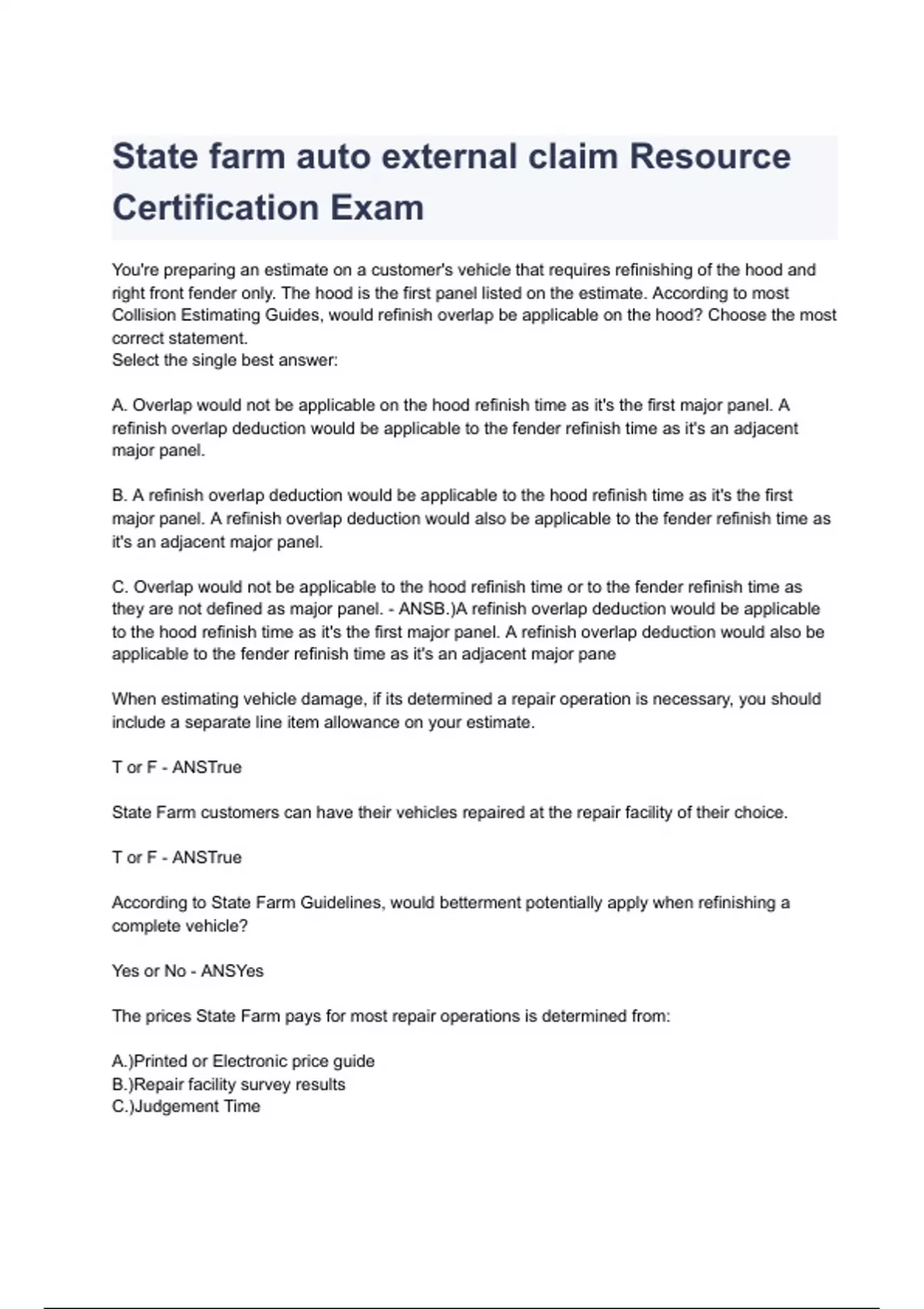 State farm auto external claim Resource Certification Exam

You're preparing an estimate on a customer's vehicle that requires refinishing of the hood and right front fender only. The hood is the first panel listed on the estimate. According to most Collision Estimating Guides, would refinish overlap be applicable on the hood? Choose the most correct statement.
Select the single best answer:

A. Overlap would not be applicable on the hood refinish time as it's the first major panel. A refinish overlap deduction would be applicable to the fender refinish time as it's an adjacent major panel.

B. A refinish overlap deduction would be applicable to the hood refinish time as it's the first major panel. A refinish overlap deduction would also be applicable to the fender refinish time as it's an adjacent major panel.

C. Overlap would not be applicable to the hood refinish time or to the fender refinish time as they are not defined as major panel. - ANSB.)A refinish overlap deduction would be applicable to the hood refinish time as it's the first major panel. A refinish overlap deduction would also be applicable to the fender refinish time as it's an adjacent major pane

When estimating vehicle damage, if its determined a repair operation is necessary, you should include a separate line item allowance on your estimate.

T or F - ANSTrue

State Farm customers can have their vehicles repaired at the repair facility of their choice.

T or F - ANSTrue

According to State Farm Guidelines, would betterment potentially apply when refinishing a complete vehicle?

Yes or No - ANSYes

The prices State Farm pays for most repair operations is determined from:

A.)Printed or Electronic price guide
B.)Repair facility survey results
C.)Judgement Time